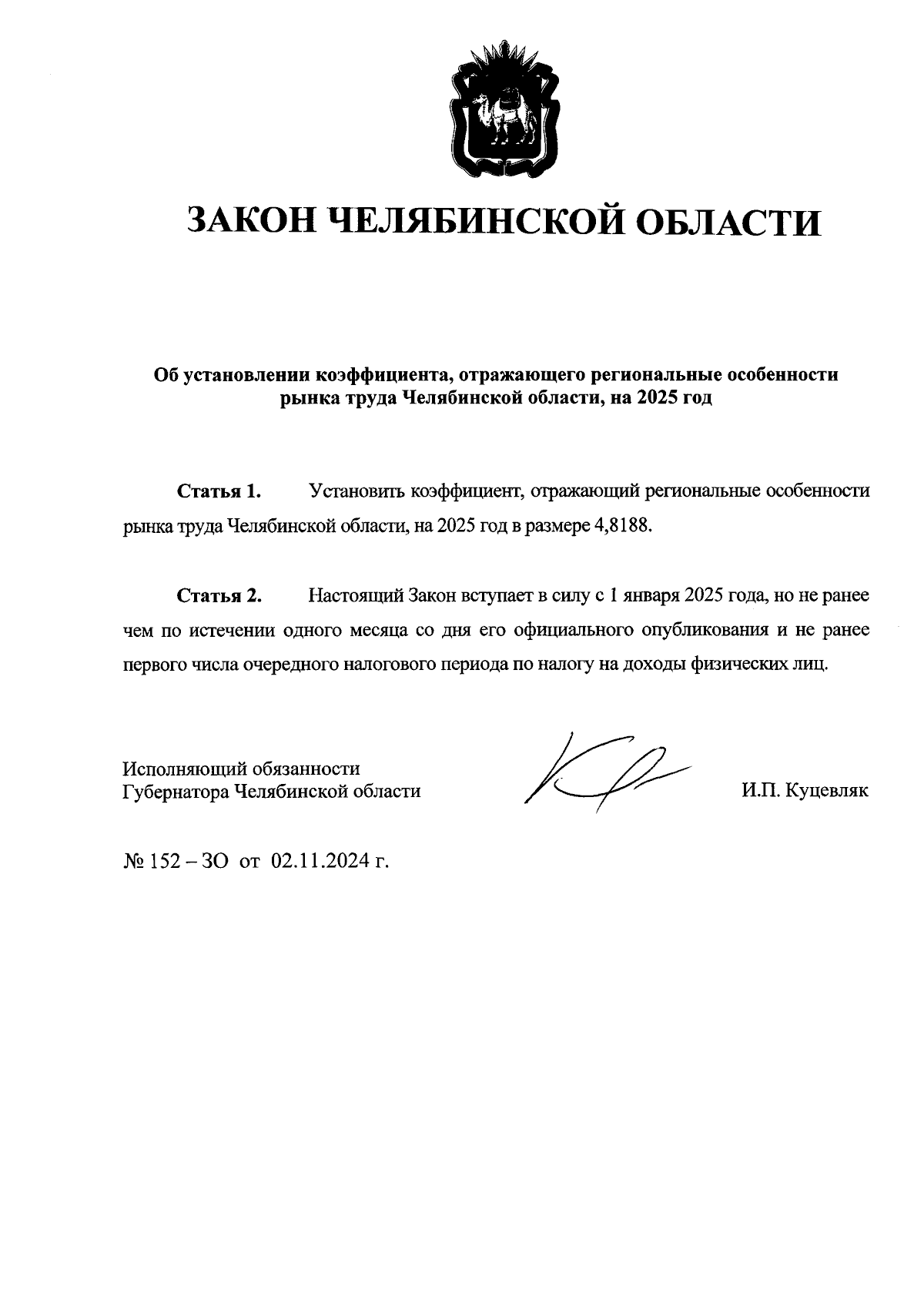 ЗАКОН ЧЕЛЯБИНСКОЙ ОБЛАСТИ

Об установлении коэффициента, отражающего региональные особенности рынка труда Челябинской области, на 2025 год

Статья 1. Установить коэффициент, отражающий региональные особенности рынка труда Челябинской области, на 2025 год в размере 4,8188.

Статья 2. Настоящий Закон вступает в силу с 1 января 2025 года, но не ранее чем по истечении одного месяца со дня его официального опубликования и не ранее первого числа очередного налогового периода по налогу на доходы физических лиц.

Исполняющий обязанности
Губернатора Челябинской области

И.П. Куцевляк

№ 152 – ЗО от 02.11.2024 г.